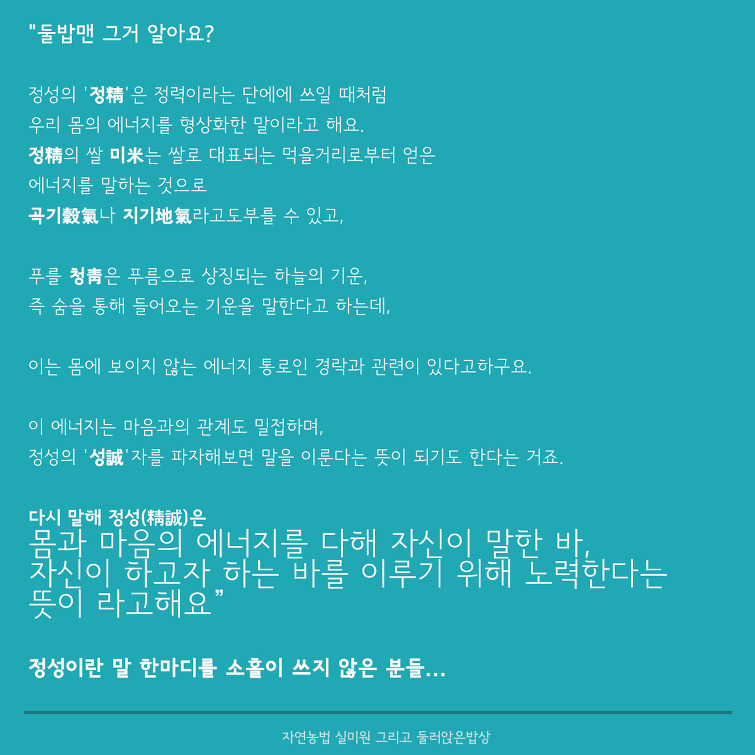 "둘밥맨 그거 알아요?

정성의 '정精'은 정력이라는 단에에 쓰일 때처럼
우리 몸의 에너지를 형상화한 말이라고 해요.
정精의 쌀 미米는 쌀로 대표되는 먹을거리로부터 얻은
에너지를 말하는 것으로
곡기穀氣나 지기地氣라고도부를 수 있고,

푸를 청靑은 푸름으로 상징되는 하늘의 기운,
즉 숨을 통해 들어오는 기운을 말한다고 하는데,

이는 몸에 보이지 않는 에너지 통로인 경락과 관련이 있다고하구요.

이 에너지는 마음과의 관계도 밀접하며,
정성의 '성誠'자를 파자해보면 말을 이룬다는 뜻이 되기도 한다는 거죠.

다시 말해 정성(精誠)은
몸과 마음의 에너지를 다해 자신이 말한 바,
자신이 하고자 하는 바를 이루기 위해 노력한다는
뜻이 라고해요"

정성이란 말 한마디를 소홀이 쓰지 않은 분들...

자연농법 실미원 그리고 둘러앉은밥상